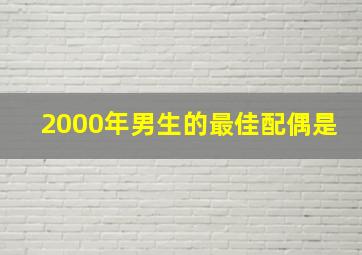 2000年男生的最佳配偶是